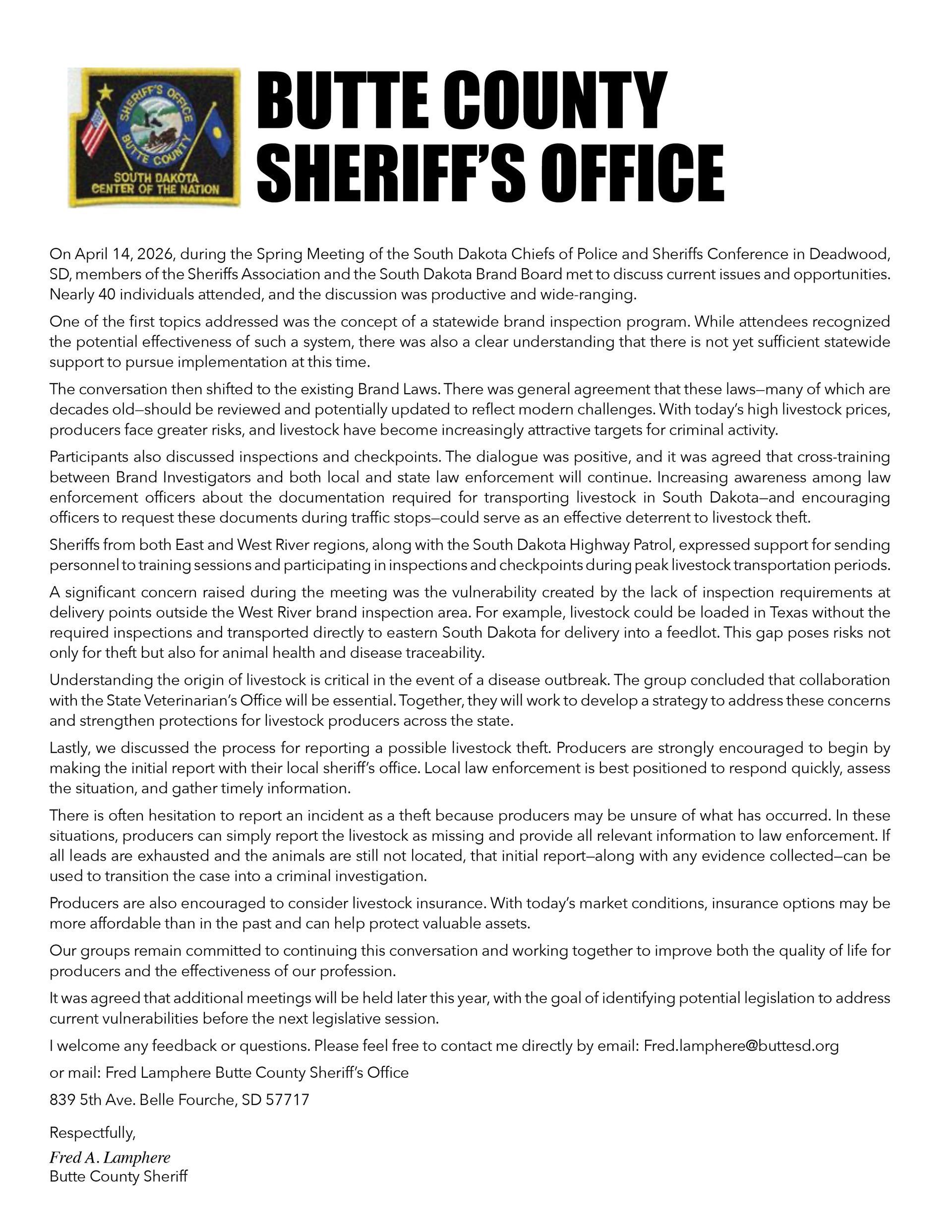 SHERIFF'S OFFICE
BUTTE COUNTY
SOUTH DAKOTA
CENTER OF THE NATION

BUTTE COUNTY SHERIFF'S OFFICE

On April 14, 2026, during the Spring Meeting of the South Dakota Chiefs of Police and Sheriffs Conference in Deadwood, SD, members of the Sheriffs Association and the South Dakota Brand Board met to discuss current issues and opportunities. Nearly 40 individuals attended, and the discussion was productive and wide-ranging.

One of the first topics addressed was the concept of a statewide brand inspection program. While attendees recognized the potential effectiveness of such a system, there was also a clear understanding that there is not yet sufficient statewide support to pursue implementation at this time.

The conversation then shifted to the existing Brand Laws. There was general agreement that these laws—many of which are decades old—should be reviewed and potentially updated to reflect modern challenges. With today's high livestock prices, producers face greater risks, and livestock have become increasingly attractive targets for criminal activity.

Participants also discussed inspections and checkpoints. The dialogue was positive, and it was agreed that cross-training between Brand Investigators and both local and state law enforcement will continue. Increasing awareness among law enforcement officers about the documentation required for transporting livestock in South Dakota—and encouraging officers to request these documents during traffic stops—could serve as an effective deterrent to livestock theft.

Sheriffs from both East and West River regions, along with the South Dakota Highway Patrol, expressed support for sending personnel to training sessions and participating in inspections and checkpoints during peak livestock transportation periods.

A significant concern raised during the meeting was the vulnerability created by the lack of inspection requirements at delivery points outside the West River brand inspection area. For example, livestock could be loaded in Texas without the required inspections and transported directly to eastern South Dakota for delivery into a feedlot. This gap poses risks not only for theft but also for animal health and disease traceability.

Understanding the origin of livestock is critical in the event of a disease outbreak. The group concluded that collaboration with the State Veterinarian's Office will be essential. Together, they will work to develop a strategy to address these concerns and strengthen protections for livestock producers across the state.

Lastly, we discussed the process for reporting a possible livestock theft. Producers are strongly encouraged to begin by making the initial report with their local sheriff's office. Local law enforcement is best positioned to respond quickly, assess the situation, and gather timely information.

There is often hesitation to report an incident as a theft because producers may be unsure of what has occurred. In these situations, producers can simply report the livestock as missing and provide all relevant information to law enforcement. If all leads are exhausted and the animals are still not located, that initial report—along with any evidence collected—can be used to transition the case into a criminal investigation.

Producers are also encouraged to consider livestock insurance. With today's market conditions, insurance options may be more affordable than in the past and can help protect valuable assets.

Our groups remain committed to continuing this conversation and working together to improve both the quality of life for producers and the effectiveness of our profession.

It was agreed that additional meetings will be held later this year, with the goal of identifying potential legislation to address current vulnerabilities before the next legislative session.

I welcome any feedback or questions. Please feel free to contact me directly by email: Fred.lamphere@buttesd.org

or mail: Fred Lamphere Butte County Sheriff's Office

839 5th Ave. Belle Fourche, SD 57717

Respectfully,

Fred A. Lamphere
Butte County Sheriff